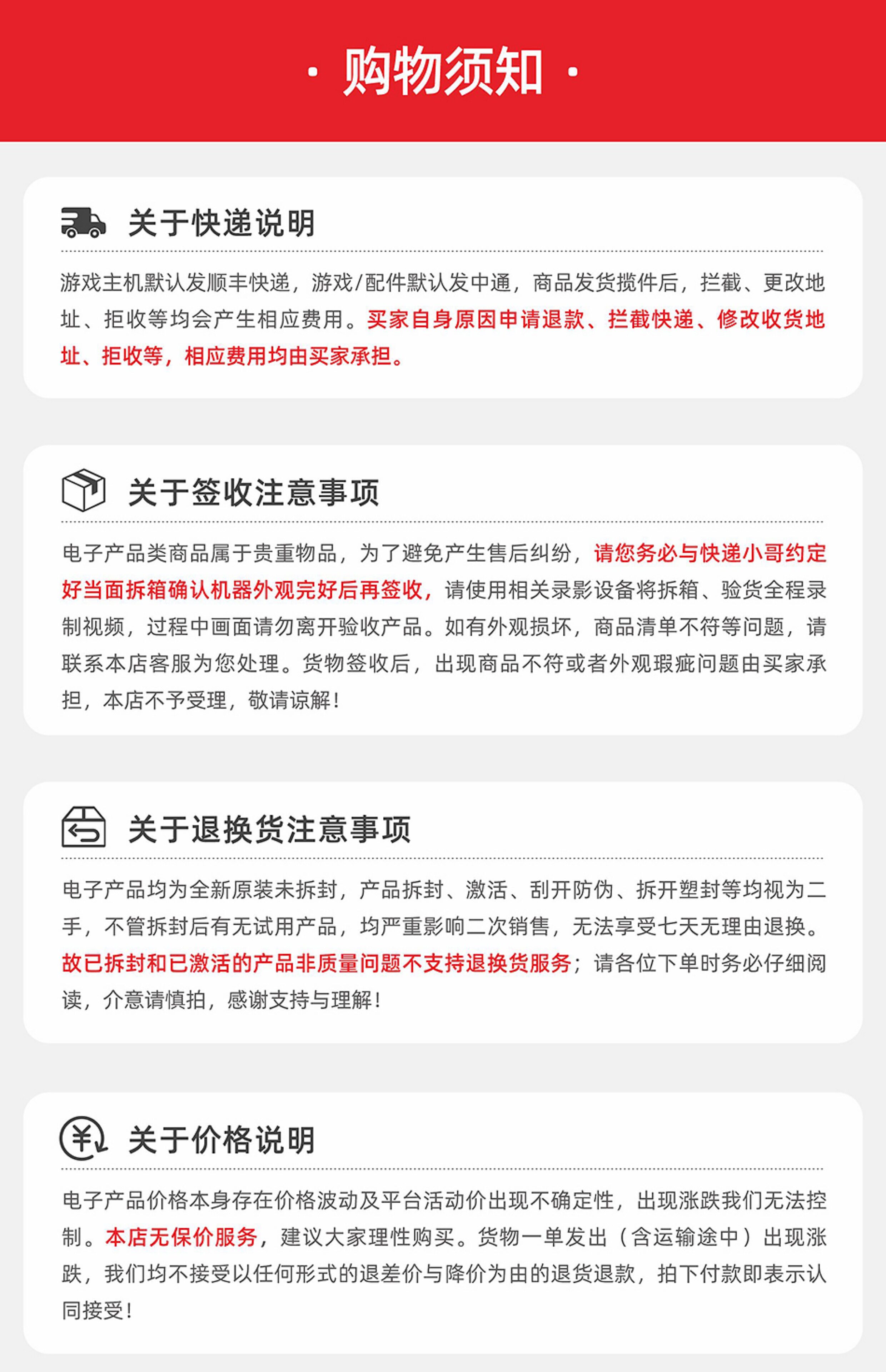 · 购物须知 ·

关于快递说明

游戏主机默认发顺丰快递，游戏/配件默认发中通，商品发货揽件后，拦截、更改地址、拒收等均会产生相应费用。买家自身原因申请退款、拦截快递、修改收货地址、拒收等，相应费用均由买家承担。

关于签收注意事项

电子产品类商品属于贵重物品，为了避免产生售后纠纷，请您务必与快递小哥约定好当面拆箱确认机器外观完好后再签收，请使用相关录影设备将拆箱、验货全程录制视频，过程中画面请勿离开验收产品。如有外观损坏，商品清单不符等问题，请联系本店客服为您处理。货物签收后，出现商品不符或者外观瑕疵问题由买家承担，本店不予受理，敬请谅解！

关于退换货注意事项

电子产品均为全新原装未拆封，产品拆封、激活、刮开防伪、拆开塑封等均视为二手，不管拆封后有无试用产品，均严重影响二次销售，无法享受七天无理由退换。故已拆封和已激活的产品非质量问题不支持退换货服务；请各位下单时务必仔细阅读，介意请慎拍，感谢支持与理解！

关于价格说明

电子产品价格本身存在价格波动及平台活动价出现不确定性，出现涨跌我们无法控制。本店无保价服务，建议大家理性购买。货物一单发出（含运输途中）出现涨跌，我们均不接受以任何形式的退差价与降价为由的退货退款，拍下付款即表示认同接受！